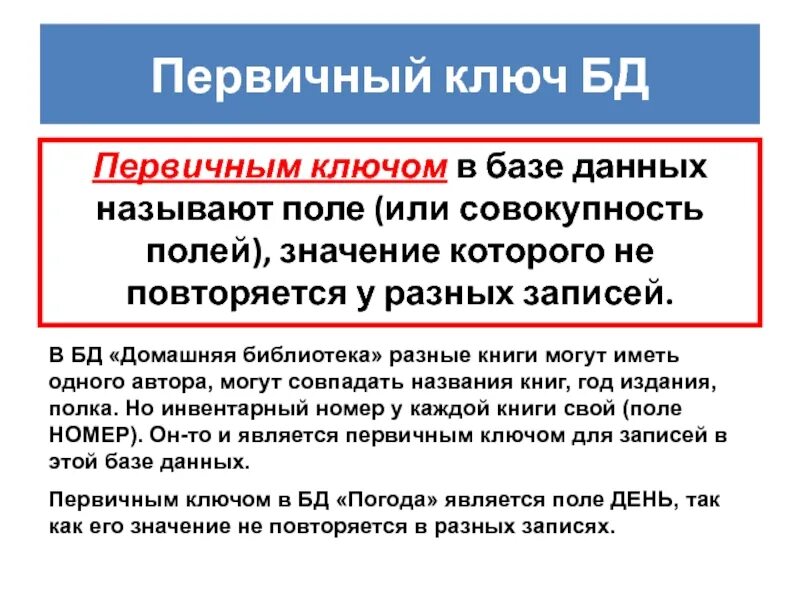 Первичный ключ БД

Первичным ключом в базе данных называют поле (или совокупность полей), значение которого не повторяется у разных записей.

В БД «Домашняя библиотека» разные книги могут иметь одного автора, могут совпадать названия книг, год издания, полка. Но инвентарный номер у каждой книги свой (поле НОМЕР). Он-то и является первичным ключом для записей в этой базе данных.

Первичным ключом в БД «Погода» является поле ДЕНЬ, так как его значение не повторяется в разных записях.